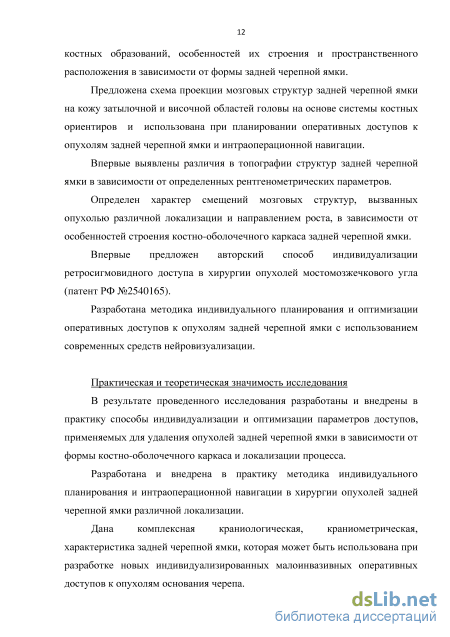 12

костных образований, особенностей их строения и пространственного расположения в зависимости от формы задней черепной ямки.

Предложена схема проекции мозговых структур задней черепной ямки на кожу затылочной и височной областей головы на основе системы костных ориентиров и использована при планировании оперативных доступов к опухолям задней черепной ямки и интраоперационной навигации.

Впервые выявлены различия в топографии структур задней черепной ямки в зависимости от определенных рентгенометрических параметров.

Определен характер смещений мозговых структур, вызванных опухолью различной локализации и направлением роста, в зависимости от особенностей строения костно-оболочечного каркаса задней черепной ямки.

Впервые предложен авторский способ индивидуализации ретросигмовидного доступа в хирургии опухолей мостомозжечкового угла (патент РФ №2540165).

Разработана методика индивидуального планирования и оптимизации оперативных доступов к опухолям задней черепной ямки с использованием современных средств нейровизуализации.

Практическая и теоретическая значимость исследования

В результате проведенного исследования разработаны и внедрены в практику способы индивидуализации и оптимизации параметров доступов, применяемых для удаления опухолей задней черепной ямки в зависимости от формы костно-оболочечного каркаса и локализации процесса.

Разработана и внедрена в практику методика индивидуального планирования и интраоперационной навигации в хирургии опухолей задней черепной ямки различной локализации.

Дана комплексная краниологическая, краниометрическая, характеристика задней черепной ямки, которая может быть использована при разработке новых индивидуализированных малоинвазивных оперативных доступов к опухолям основания черепа.

dsLib.net
библиотека диссертаций